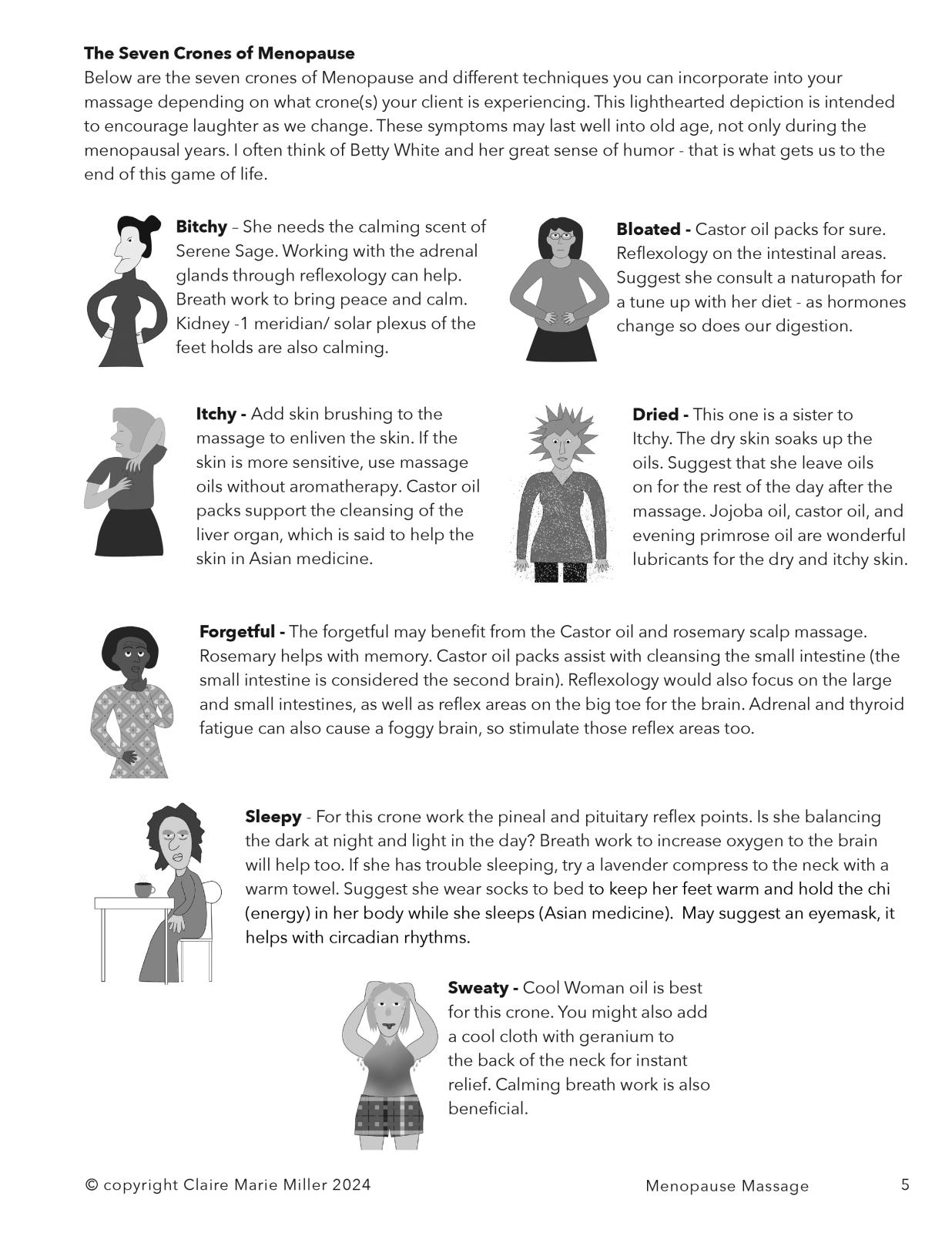 The Seven Crones of Menopause

Below are the seven crones of Menopause and different techniques you can incorporate into your massage depending on what crone(s) your client is experiencing. This lighthearted depiction is intended to encourage laughter as we change. These symptoms may last well into old age, not only during the menopausal years. I often think of Betty White and her great sense of humor - that is what gets us to the end of this game of life.

Bitchy – She needs the calming scent of Serene Sage. Working with the adrenal glands through reflexology can help. Breath work to bring peace and calm. Kidney -1 meridian/ solar plexus of the feet holds are also calming.

Bloated - Castor oil packs for sure. Reflexology on the intestinal areas. Suggest she consult a naturopath for a tune up with her diet - as hormones change so does our digestion.

Itchy - Add skin brushing to the massage to enliven the skin. If the skin is more sensitive, use massage oils without aromatherapy. Castor oil packs support the cleansing of the liver organ, which is said to help the skin in Asian medicine.

Dried - This one is a sister to Itchy. The dry skin soaks up the oils. Suggest that she leave oils on for the rest of the day after the massage. Jojoba oil, castor oil, and evening primrose oil are wonderful lubricants for the dry and itchy skin.

Forgetful - The forgetful may benefit from the Castor oil and rosemary scalp massage. Rosemary helps with memory. Castor oil packs assist with cleansing the small intestine (the small intestine is considered the second brain). Reflexology would also focus on the large and small intestines, as well as reflex areas on the big toe for the brain. Adrenal and thyroid fatigue can also cause a foggy brain, so stimulate those reflex areas too.

Sleepy - For this crone work the pineal and pituitary reflex points. Is she balancing the dark at night and light in the day? Breath work to increase oxygen to the brain will help too. If she has trouble sleeping, try a lavender compress to the neck with a warm towel. Suggest she wear socks to bed to keep her feet warm and hold the chi (energy) in her body while she sleeps (Asian medicine). May suggest an eyemask, it helps with circadian rhythms.

Sweaty - Cool Woman oil is best for this crone. You might also add a cool cloth with geranium to the back of the neck for instant relief. Calming breath work is also beneficial.

© copyright Claire Marie Miller 2024 Menopause Massage 5